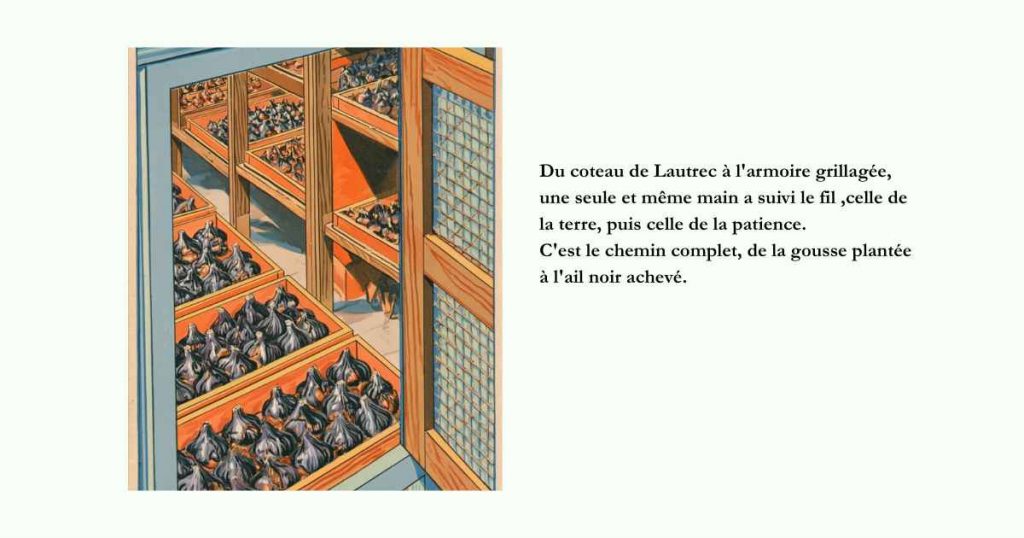 Du coteau de Lautrec à l'armoire grillagée, une seule et même main a suivi le fil ,celle de la terre, puis celle de la patience.
C'est le chemin complet, de la gousse plantée à l'ail noir achevé.